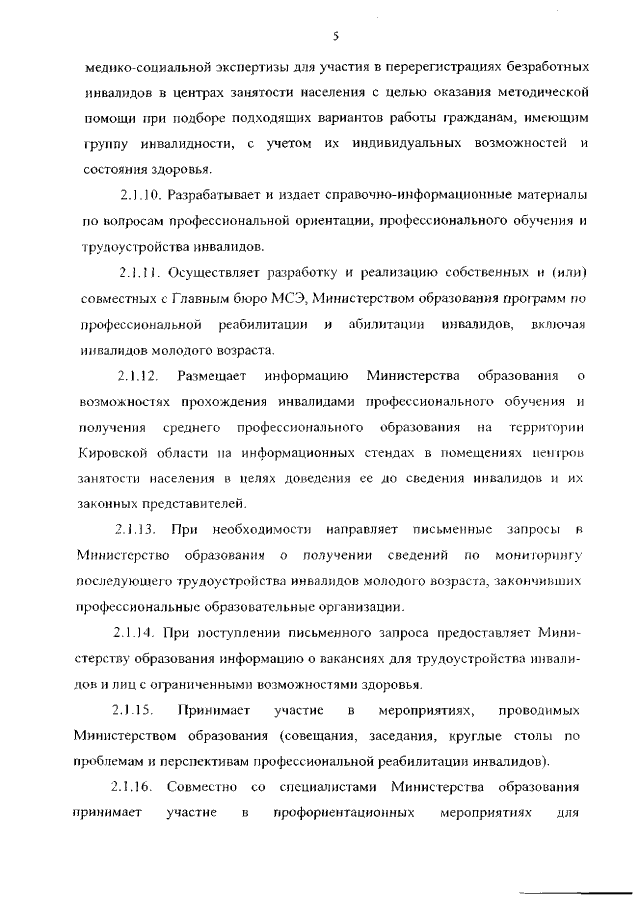 5

медико-социальной экспертизы для участия в перерегистрациях безработных инвалидов в центрах занятости населения с целью оказания методической помощи при подборе подходящих вариантов работы гражданам, имеющим группу инвалидности, с учетом их индивидуальных возможностей и состояния здоровья.

2.1.10. Разрабатывает и издает справочно-информационные материалы по вопросам профессиональной ориентации, профессионального обучения и трудоустройства инвалидов.

2.1.11. Осуществляет разработку и реализацию собственных и (или) совместных с Главным бюро МСЭ, Министерством образования программ по профессиональной реабилитации и абилитации инвалидов, включая инвалидов молодого возраста.

2.1.12. Размещает информацию Министерства образования о возможностях прохождения инвалидами профессионального обучения и получения среднего профессионального образования на территории Кировской области на информационных стендах в помещениях центров занятости населения в целях доведения ее до сведения инвалидов и их законных представителей.

2.1.13. При необходимости направляет письменные запросы в Министерство образования о получении сведений по мониторингу последующего трудоустройства инвалидов молодого возраста, закончивших профессиональные образовательные организации.

2.1.14. При поступлении письменного запроса предоставляет Министерству образования информацию о вакансиях для трудоустройства инвалидов и лиц с ограниченными возможностями здоровья.

2.1.15. Принимает участие в мероприятиях, проводимых Министерством образования (совещания, заседания, круглые столы по проблемам и перспективам профессиональной реабилитации инвалидов).

2.1.16. Совместно со специалистами Министерства образования принимает участие в профориентационных мероприятиях для